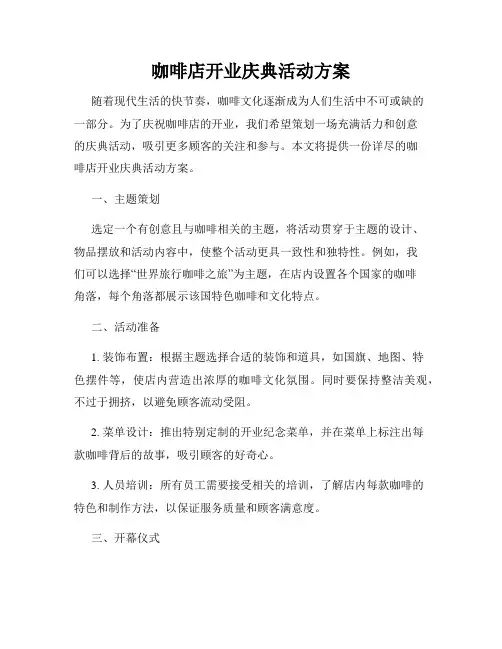 咖啡店开业庆典活动方案

随着现代生活的快节奏，咖啡文化逐渐成为人们生活中不可或缺的一部分。为了庆祝咖啡店的开业，我们希望策划一场充满活力和创意的庆典活动，吸引更多顾客的关注和参与。本文将提供一份详尽的咖啡店开业庆典活动方案。

一、主题策划

选定一个有创意且与咖啡相关的主题，将活动贯穿于主题的设计、物品摆放和活动内容中，使整个活动更具一致性和独特性。例如，我们可以选择“世界旅行咖啡之旅”为主题，在店内设置各个国家的咖啡角落，每个角落都展示该国特色咖啡和文化特点。

二、活动准备

1. 装饰布置：根据主题选择合适的装饰和道具，如国旗、地图、特色摆件等，使店内营造出浓厚的咖啡文化氛围。同时要保持整洁美观，不过于拥挤，以避免顾客流动受阻。

2. 菜单设计：推出特别定制的开业纪念菜单，并在菜单上标注出每款咖啡背后的故事，吸引顾客的好奇心。

3. 人员培训：所有员工需要接受相关的培训，了解店内每款咖啡的特色和制作方法，以保证服务质量和顾客满意度。

三、开幕仪式